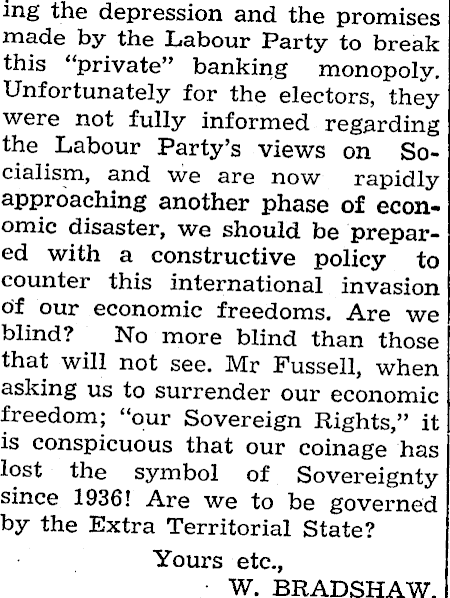 ing the depression and the promises made by the Labour Party to break this "private" banking monopoly. Unfortunately for the electors, they were not fully informed regarding the Labour Party's views on Socialism, and we are now rapidly approaching another phase of economic disaster, we should be prepared with a constructive policy to counter this international invasion of our economic freedoms. Are we blind? No more blind than those that will not see. Mr Fussell, when asking us to surrender our economic freedom; "our Sovereign Rights," it is conspicuous that our coinage has lost the symbol of Sovereignty since 1936! Are we to be governed by the Extra Territorial State?

Yours etc.,
W. BRADSHAW.